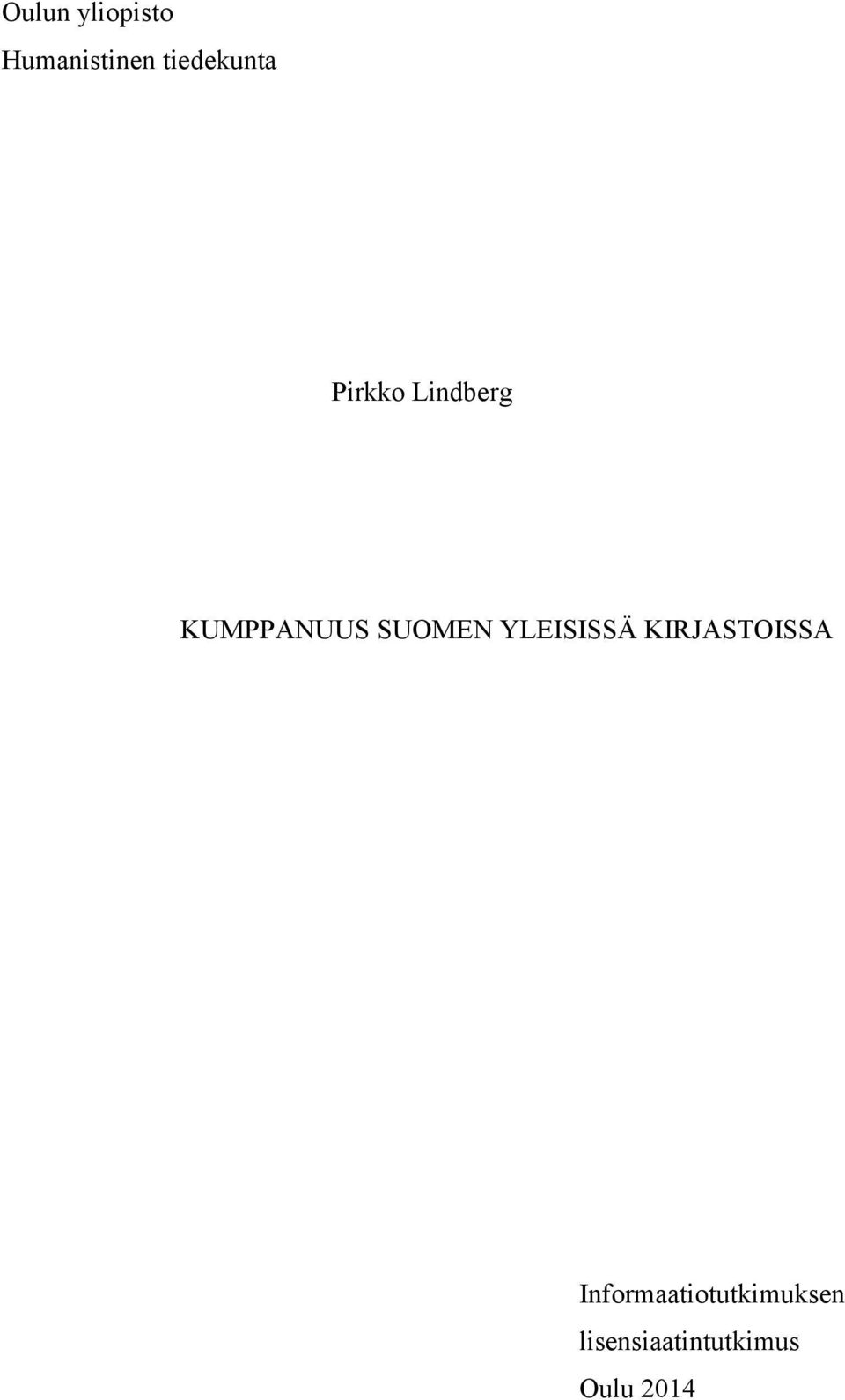 Oulun yliopisto
Humanistinen tiedekunta

Pirkko Lindberg

KUMPPANUUS SUOMEN YLEISISSÄ KIRJASTOISSA

Informaatiotutkimuksen
lisensiaatintutkimus
Oulu 2014